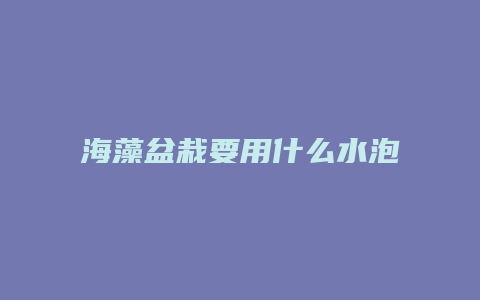 海藻盆栽要用什么水泡